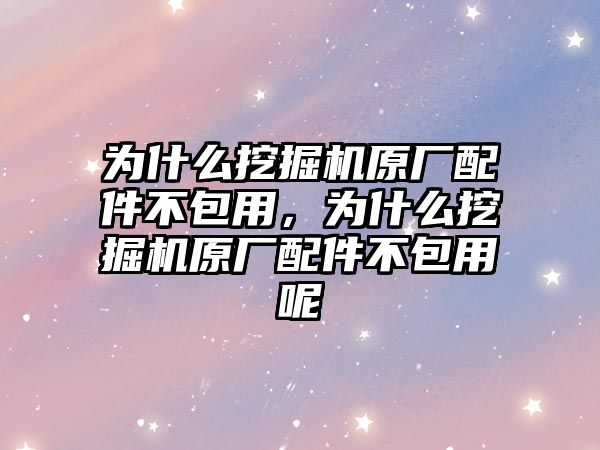 为什么挖掘机原厂配件不包用，为什么挖掘机原厂配件不包用呢